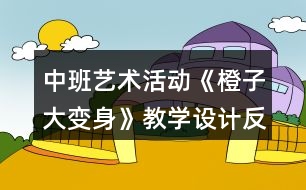 中班艺术活动《橙子大变身》教学设计反